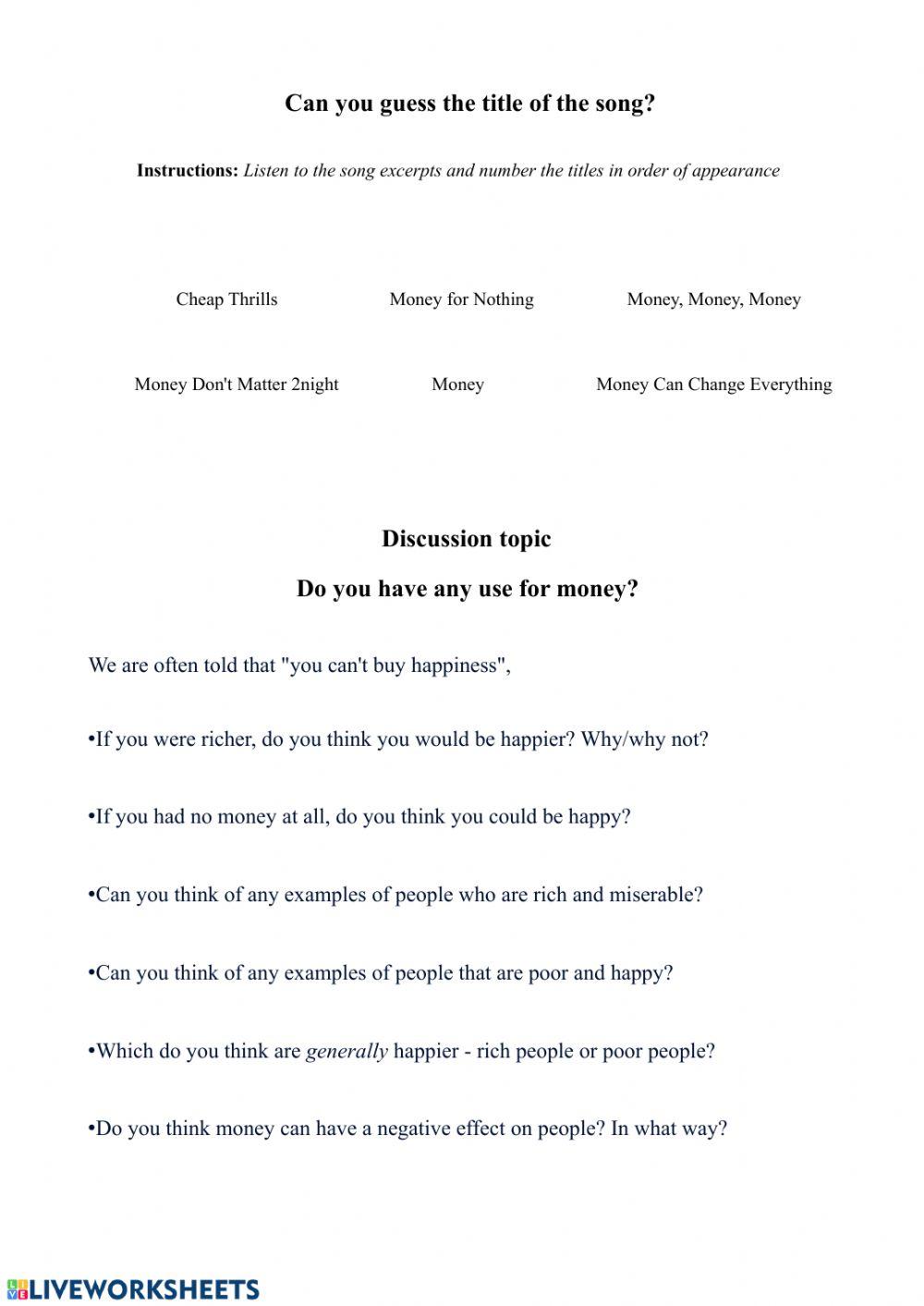 Can you guess the title of the song?

Instructions: Listen to the song excerpts and number the titles in order of appearance

Cheap Thrills

Money for Nothing

Money, Money, Money

Money Don't Matter 2night

Money

Money Can Change Everything

Discussion topic

Do you have any use for money?

We are often told that "you can't buy happiness",

•If you were richer, do you think you would be happier? Why/why not?

•If you had no money at all, do you think you could be happy?

•Can you think of any examples of people who are rich and miserable?

•Can you think of any examples of people that are poor and happy?

•Which do you think are generally happier - rich people or poor people?

•Do you think money can have a negative effect on people? In what way?

LIVEWORKSHEETS